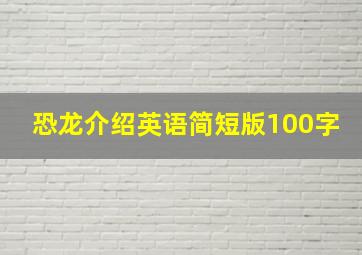 恐龙介绍英语简短版100字